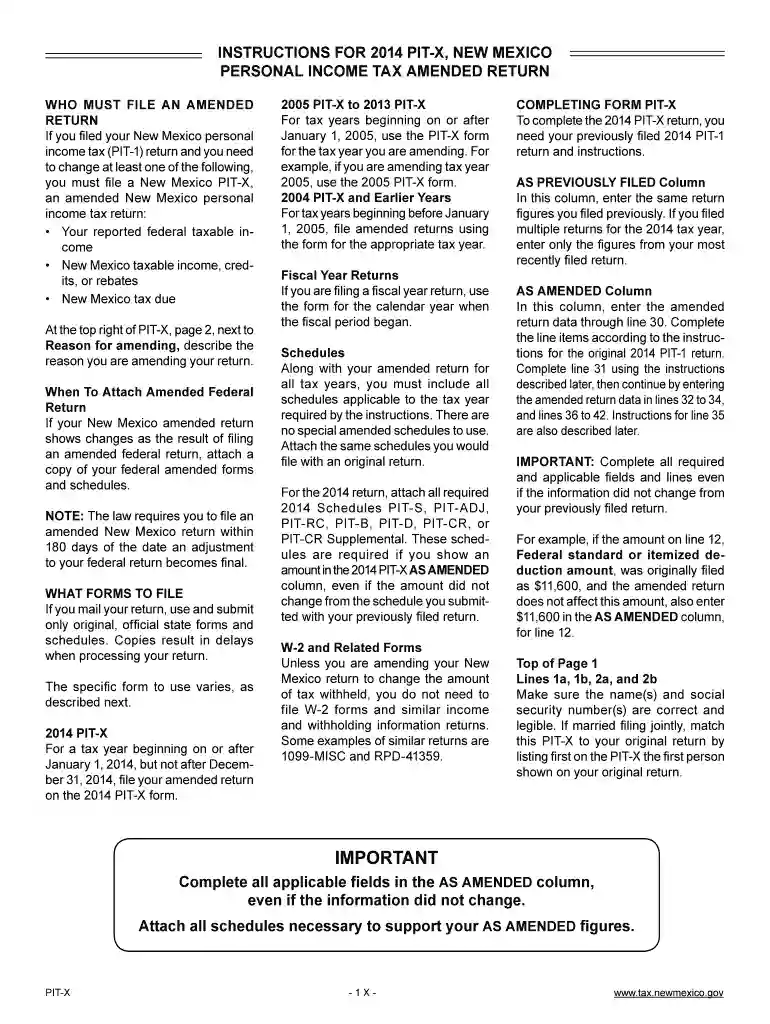 INSTRUCTIONS FOR 2014 PIT-X, NEW MEXICO
PERSONAL INCOME TAX AMENDED RETURN

WHO MUST FILE AN AMENDED RETURN
If you filed your New Mexico personal income tax (PIT-1) return and you need to change at least one of the following, you must file a New Mexico PIT-X, an amended New Mexico personal income tax return:
• Your reported federal taxable income
• New Mexico taxable income, credits, or rebates
• New Mexico tax due

At the top right of PIT-X, page 2, next to Reason for amending, describe the reason you are amending your return.

When To Attach Amended Federal Return
If your New Mexico amended return shows changes as the result of filing an amended federal return, attach a copy of your federal amended forms and schedules.

NOTE: The law requires you to file an amended New Mexico return within 180 days of the date an adjustment to your federal return becomes final.

WHAT FORMS TO FILE
If you mail your return, use and submit only original, official state forms and schedules. Copies result in delays when processing your return.

The specific form to use varies, as described next.

2014 PIT-X
For a tax year beginning on or after January 1, 2014, but not after December 31, 2014, file your amended return on the 2014 PIT-X form.

2005 PIT-X to 2013 PIT-X
For tax years beginning on or after January 1, 2005, use the PIT-X form for the tax year you are amending. For example, if you are amending tax year 2005, use the 2005 PIT-X form.
2004 PIT-X and Earlier Years
For tax years beginning before January 1, 2005, file amended returns using the form for the appropriate tax year.

Fiscal Year Returns
If you are filing a fiscal year return, use the form for the calendar year when the fiscal period began.

Schedules
Along with your amended return for all tax years, you must include all schedules applicable to the tax year required by the instructions. There are no special amended schedules to use. Attach the same schedules you would file with an original return.

For the 2014 return, attach all required 2014 Schedules PIT-S, PIT-ADJ, PIT-RC, PIT-B, PIT-D, PIT-CR, or PIT-CR Supplemental. These schedules are required if you show an amount in the 2014 PIT-X AS AMENDED column, even if the amount did not change from the schedule you submitted with your previously filed return.

W-2 and Related Forms
Unless you are amending your New Mexico return to change the amount of tax withheld, you do not need to file W-2 forms and similar income and withholding information returns. Some examples of similar returns are 1099-MISC and RPD-41359.

COMPLETING FORM PIT-X
To complete the 2014 PIT-X return, you need your previously filed 2014 PIT-1 return and instructions.

AS PREVIOUSLY FILED Column
In this column, enter the same return figures you filed previously. If you filed multiple returns for the 2014 tax year, enter only the figures from your most recently filed return.

AS AMENDED Column
In this column, enter the amended return data through line 30. Complete the line items according to the instructions for the original 2014 PIT-1 return. Complete line 31 using the instructions described later, then continue by entering the amended return data in lines 32 to 34, and lines 36 to 42. Instructions for line 35 are also described later.

IMPORTANT: Complete all required and applicable fields and lines even if the information did not change from your previously filed return.

For example, if the amount on line 12, Federal standard or itemized deduction amount, was originally filed as $11,600, and the amended return does not affect this amount, also enter $11,600 in the AS AMENDED column, for line 12.

Top of Page 1
Lines 1a, 1b, 2a, and 2b
Make sure the name(s) and social security number(s) are correct and legible. If married filing jointly, match this PIT-X to your original return by listing first on the PIT-X the first person shown on your original return.

IMPORTANT
Complete all applicable fields in the AS AMENDED column, even if the information did not change.
Attach all schedules necessary to support your AS AMENDED figures.

PIT-X
- 1 X -
www.tax.newmexico.gov